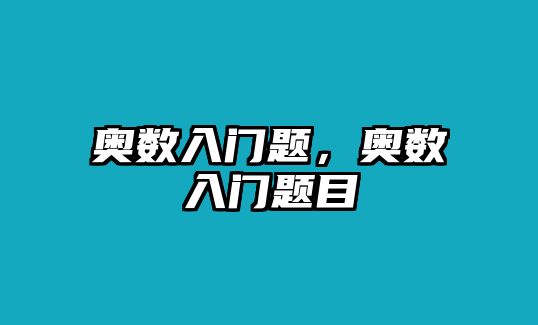 奥数入门题，奥数入门题目